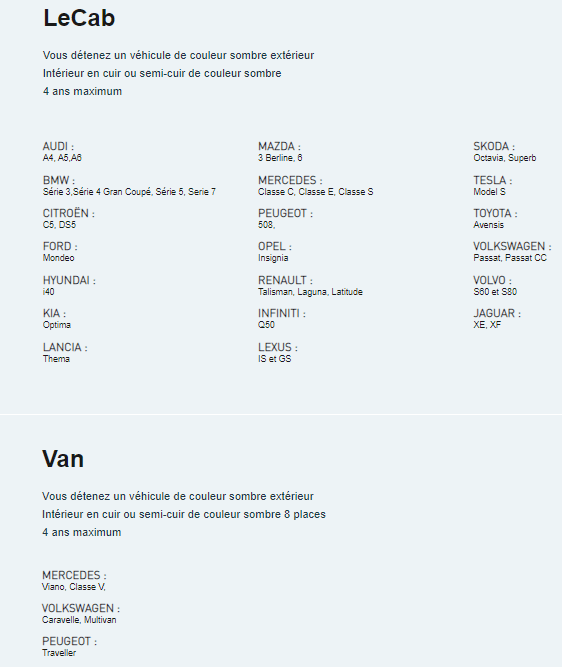 LeCab

Vous détenez un véhicule de couleur sombre extérieur
Intérieur en cuir ou semi-cuir de couleur sombre
4 ans maximum

AUDI :
A4, A5,A6

BMW :
Série 3,Série 4 Gran Coupé, Série 5, Serie 7

CITROËN :
C5, DS5

FORD :
Mondeo

HYUNDAI :
i40

KIA :
Optima

LANCIA :
Thema

MAZDA :
3 Berline, 6

MERCEDES :
Classe C, Classe E, Classe S

PEUGEOT :
508,

OPEL :
Insignia

RENAULT :
Talisman, Laguna, Latitude

INFINITI :
Q50

LEXUS :
IS et GS

SKODA :
Octavia, Superb

TESLA :
Model S

TOYOTA :
Avensis

VOLKSWAGEN :
Passat, Passat CC

VOLVO :
S60 et S80

JAGUAR :
XE, XF

Van

Vous détenez un véhicule de couleur sombre extérieur
Intérieur en cuir ou semi-cuir de couleur sombre 8 places
4 ans maximum

MERCEDES :
Viano, Classe V,

VOLKSWAGEN :
Caravelle, Multivan

PEUGEOT :
Traveller